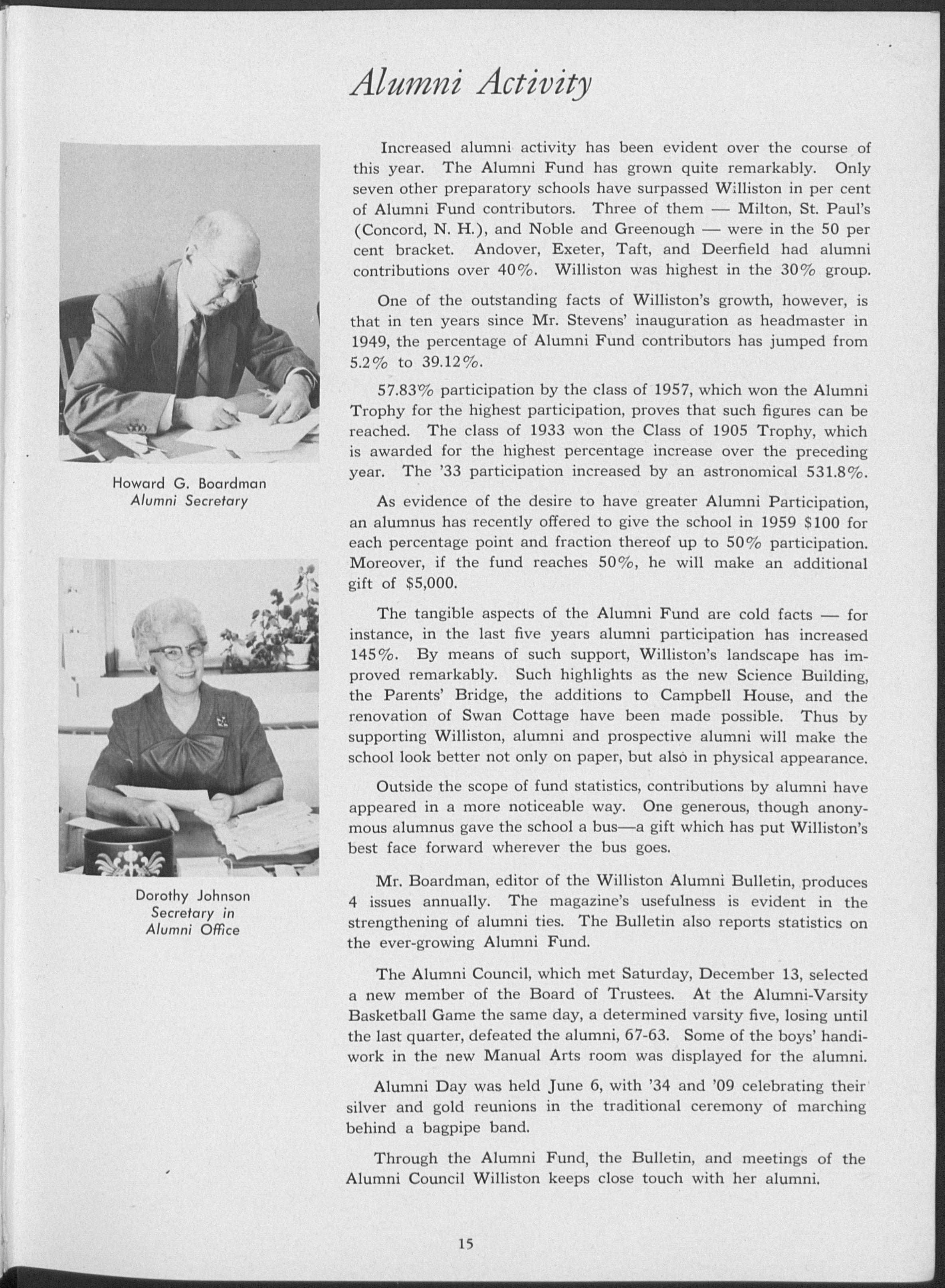 Alumni Activity

Howard G. Boardman
Alumni Secretary

Dorothy Johnson
Secretary in
Alumni Office

Increased alumni activity has been evident over the course of this year. The Alumni Fund has grown quite remarkably. Only seven other preparatory schools have surpassed Williston in per cent of Alumni Fund contributors. Three of them — Milton, St. Paul's (Concord, N. H.), and Noble and Greenough — were in the 50 per cent bracket. Andover, Exeter, Taft, and Deerfield had alumni contributions over 40%. Williston was highest in the 30% group.

One of the outstanding facts of Williston's growth, however, is that in ten years since Mr. Stevens' inauguration as headmaster in 1949, the percentage of Alumni Fund contributors has jumped from 5.2% to 39.12%.

57.83% participation by the class of 1957, which won the Alumni Trophy for the highest participation, proves that such figures can be reached. The class of 1933 won the Class of 1905 Trophy, which is awarded for the highest percentage increase over the preceding year. The '33 participation increased by an astronomical 531.8%.

As evidence of the desire to have greater Alumni Participation, an alumnus has recently offered to give the school in 1959 \$100 for each percentage point and fraction thereof up to 50% participation. Moreover, if the fund reaches 50%, he will make an additional gift of \$5,000.

The tangible aspects of the Alumni Fund are cold facts — for instance, in the last five years alumni participation has increased 145%. By means of such support, Williston's landscape has improved remarkably. Such highlights as the new Science Building, the Parents' Bridge, the additions to Campbell House, and the renovation of Swan Cottage have been made possible. Thus by supporting Williston, alumni and prospective alumni will make the school look better not only on paper, but also in physical appearance.

Outside the scope of fund statistics, contributions by alumni have appeared in a more noticeable way. One generous, though anonymous alumnus gave the school a bus—a gift which has put Williston's best face forward wherever the bus goes.

Mr. Boardman, editor of the Williston Alumni Bulletin, produces 4 issues annually. The magazine's usefulness is evident in the strengthening of alumni ties. The Bulletin also reports statistics on the ever-growing Alumni Fund.

The Alumni Council, which met Saturday, December 13, selected a new member of the Board of Trustees. At the Alumni-Varsity Basketball Game the same day, a determined varsity five, losing until the last quarter, defeated the alumni, 67-63. Some of the boys' handiwork in the new Manual Arts room was displayed for the alumni.

Alumni Day was held June 6, with '34 and '09 celebrating their silver and gold reunions in the traditional ceremony of marching behind a bagpipe band.

Through the Alumni Fund, the Bulletin, and meetings of the Alumni Council Williston keeps close touch with her alumni.

15